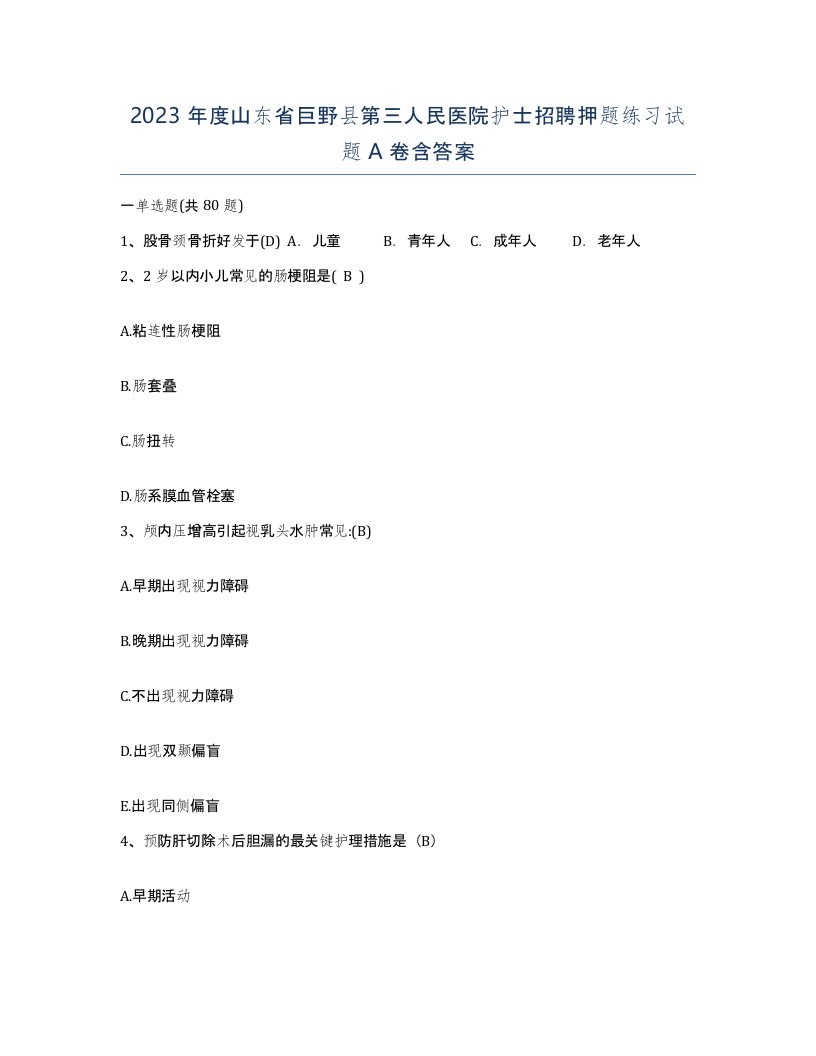 2023 年度山东省巨野县第三人民医院护士招聘押题练习试题 A 卷含答案

一单选题(共 80 题)

1、股骨颈骨折好发于(D) A. 儿童 B. 青年人 C. 成年人 D. 老年人

2、2 岁以内小儿常见的肠梗阻是( B )

A.粘连性肠梗阻

B.肠套叠

C.肠扭转

D.肠系膜血管栓塞

3、颅内压增高引起视乳头水肿常见:(B)

A.早期出现视力障碍

B.晚期出现视力障碍

C.不出现视力障碍

D.出现双颞偏盲

E.出现同侧偏盲

4、预防肝切除术后胆漏的最关键护理措施是（B)

A.早期活动